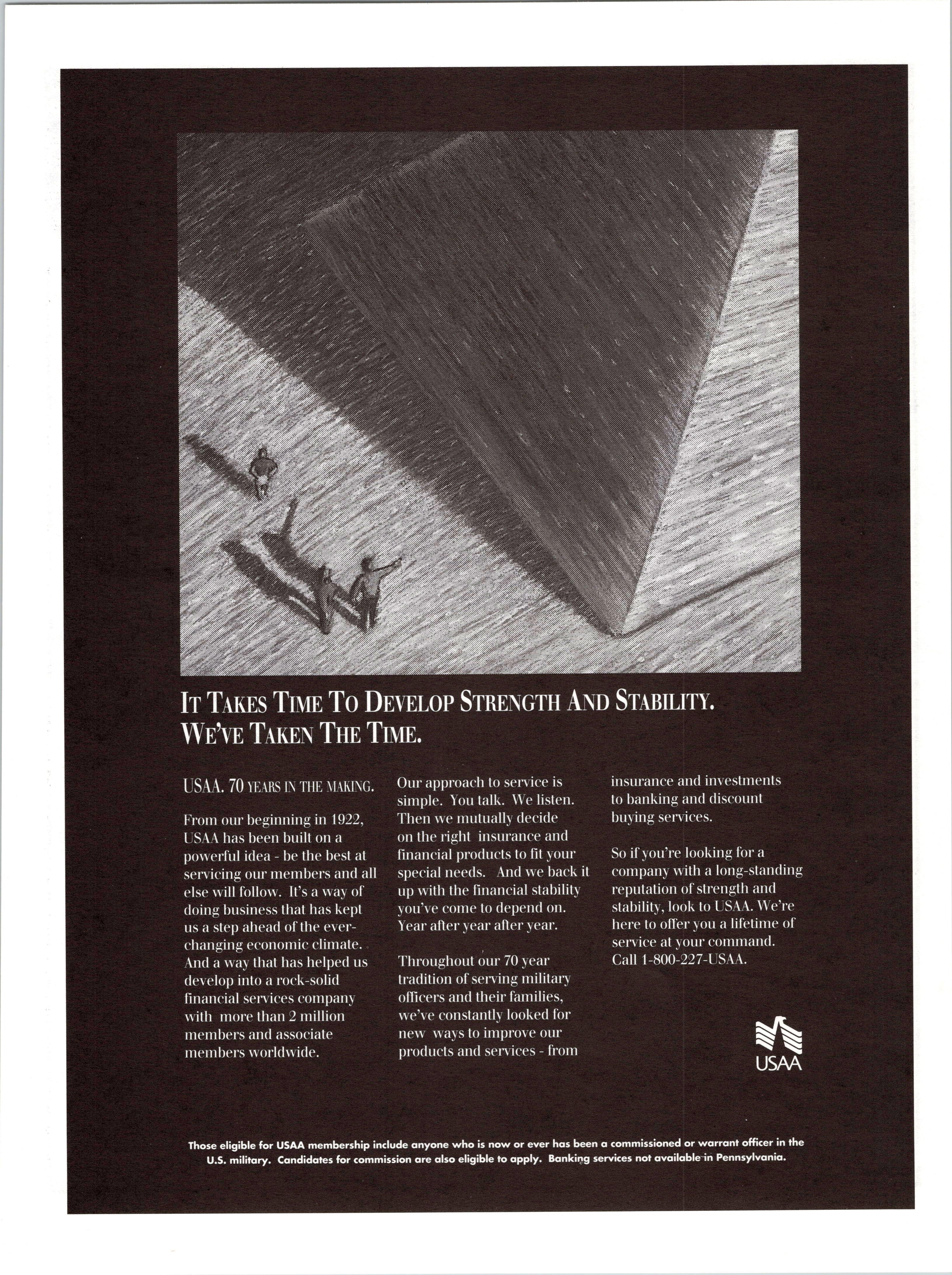 IT TAKES TIME TO DEVELOP STRENGTH AND STABILITY. WE'VE TAKEN THE TIME.

USAA. 70 YEARS IN THE MAKING.

From our beginning in 1922, USAA has been built on a powerful idea - be the best at servicing our members and all else will follow. It's a way of doing business that has kept us a step ahead of the ever-changing economic climate. And a way that has helped us develop into a rock-solid financial services company with more than 2 million members and associate members worldwide.

Our approach to service is simple. You talk. We listen. Then we mutually decide on the right insurance and financial products to fit your special needs. And we back it up with the financial stability you've come to depend on. Year after year after year.

Throughout our 70 year tradition of serving military officers and their families, we've constantly looked for new ways to improve our products and services - from insurance and investments to banking and discount buying services.

So if you're looking for a company with a long-standing reputation of strength and stability, look to USAA. We're here to offer you a lifetime of service at your command. Call 1-800-227-USAA.

USAA

Those eligible for USAA membership include anyone who is now or ever has been a commissioned or warrant officer in the U.S. military. Candidates for commission are also eligible to apply. Banking services not available in Pennsylvania.